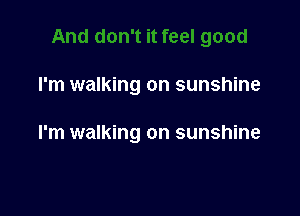 And don't it feel good

I'm walking on sunshine

I'm walking on sunshine